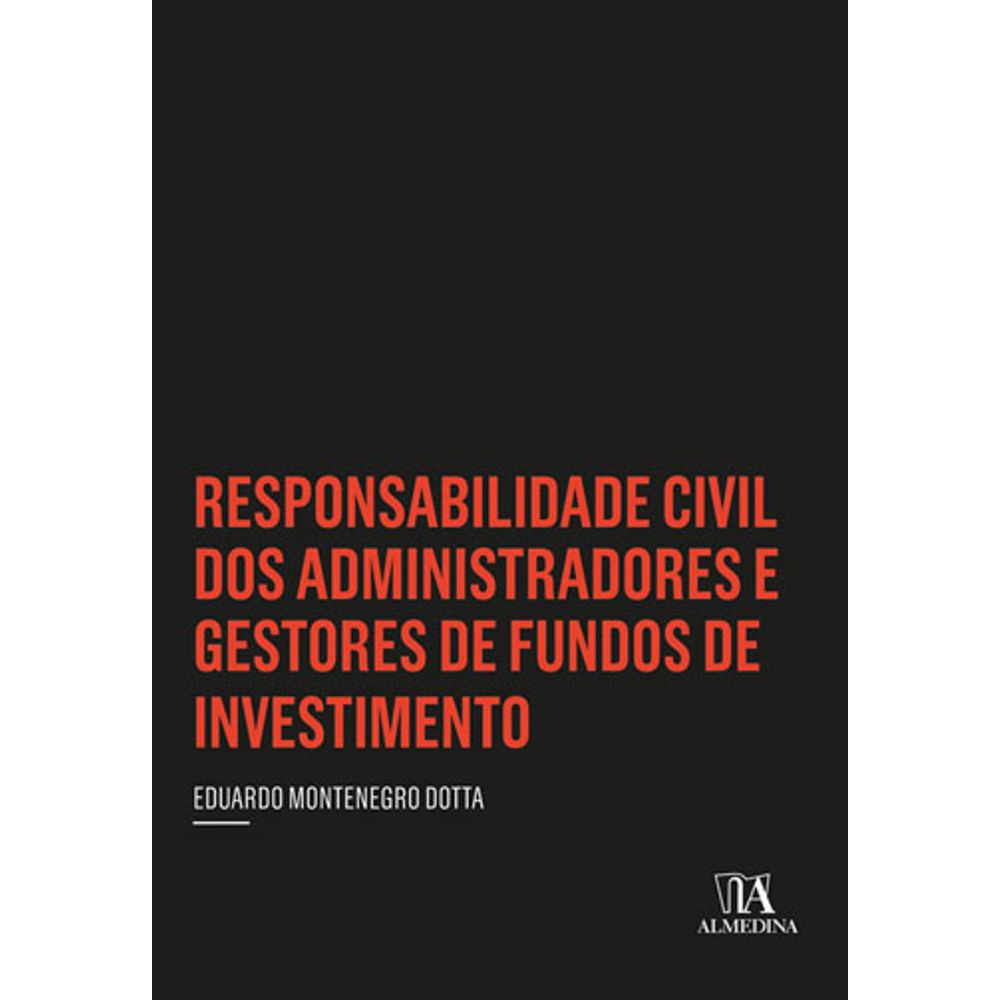 RESPONSABILIDADE CIVIL DOS ADMINISTRADORES E GESTORES DE FUNDOS DE INVESTIMENTO

EDUARDO MONTENEGRO DOTTA

ALMEDINA